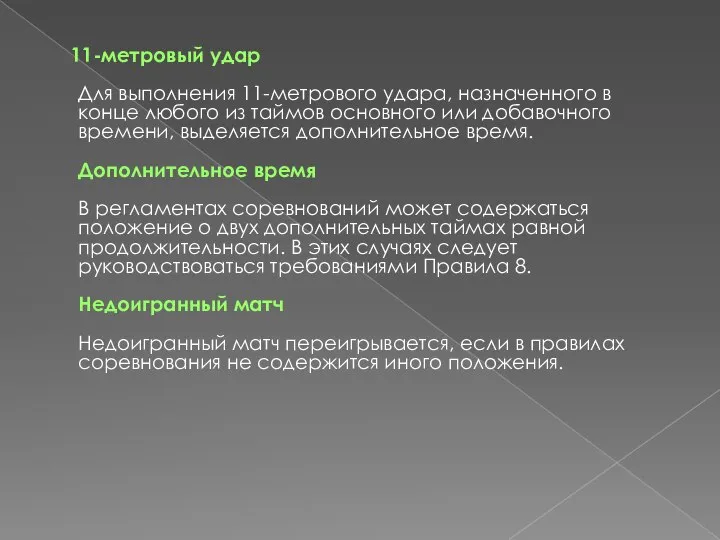 11-метровый удар

Для выполнения 11-метрового удара, назначенного в конце любого из таймов основного или добавочного времени, выделяется дополнительное время.

Дополнительное время

В регламентах соревнований может содержаться положение о двух дополнительных таймах равной продолжительности. В этих случаях следует руководствоваться требованиями Правила 8.

Недоигранный матч

Недоигранный матч переигрывается, если в правилах соревнования не содержится иного положения.